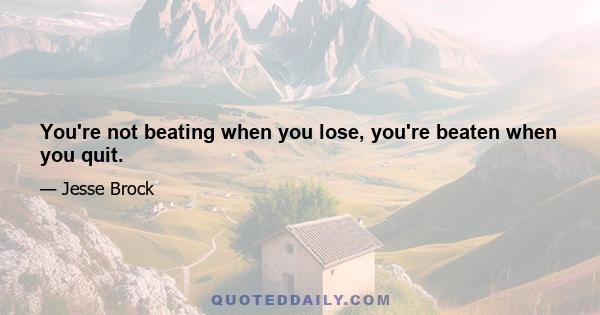 You're not beating when you lose, you're beaten when you quit.

— Jesse Brock

QUOTEDDAILY.COM